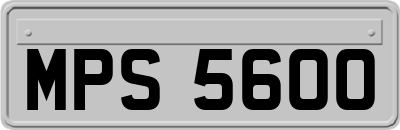 MPS 5600